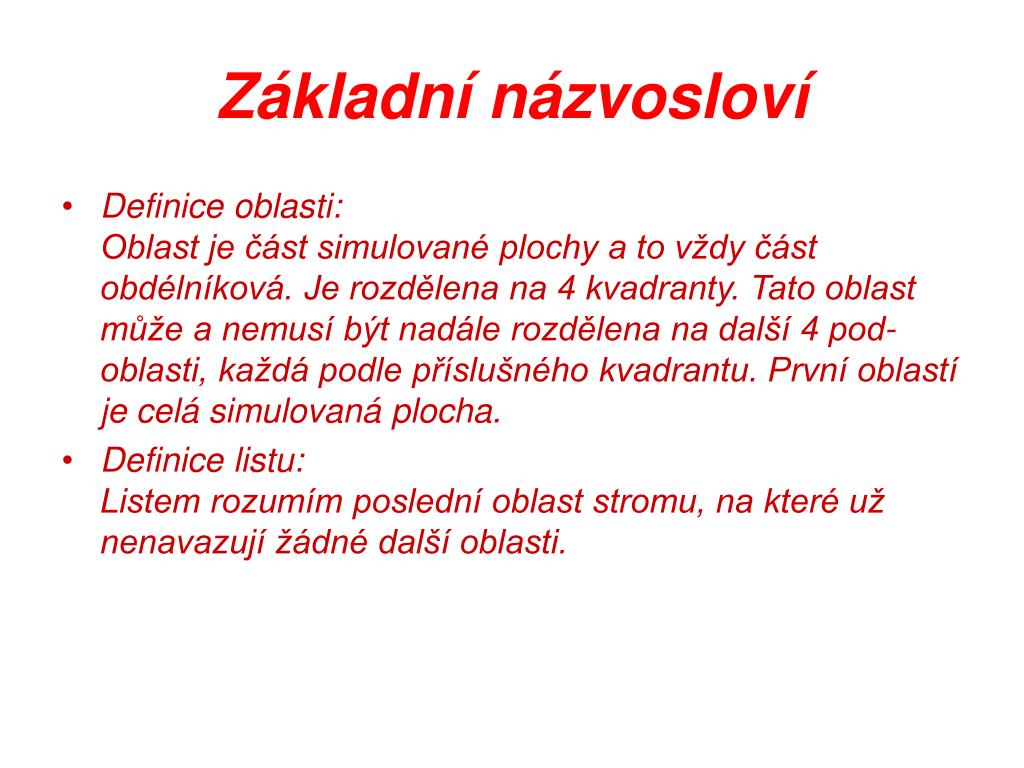 Základní názvosloví

• Definice oblasti:
Oblast je část simulované plochy a to vždy část obdélníková. Je rozdělena na 4 kvadranty. Tato oblast může a nemusí být nadále rozdělena na další 4 pod-oblasti, každá podle příslušného kvadrantu. První oblastí je celá simulovaná plocha.

• Definice listu:
Listem rozumím poslední oblast stromu, na které už nenavazují žádné další oblasti.